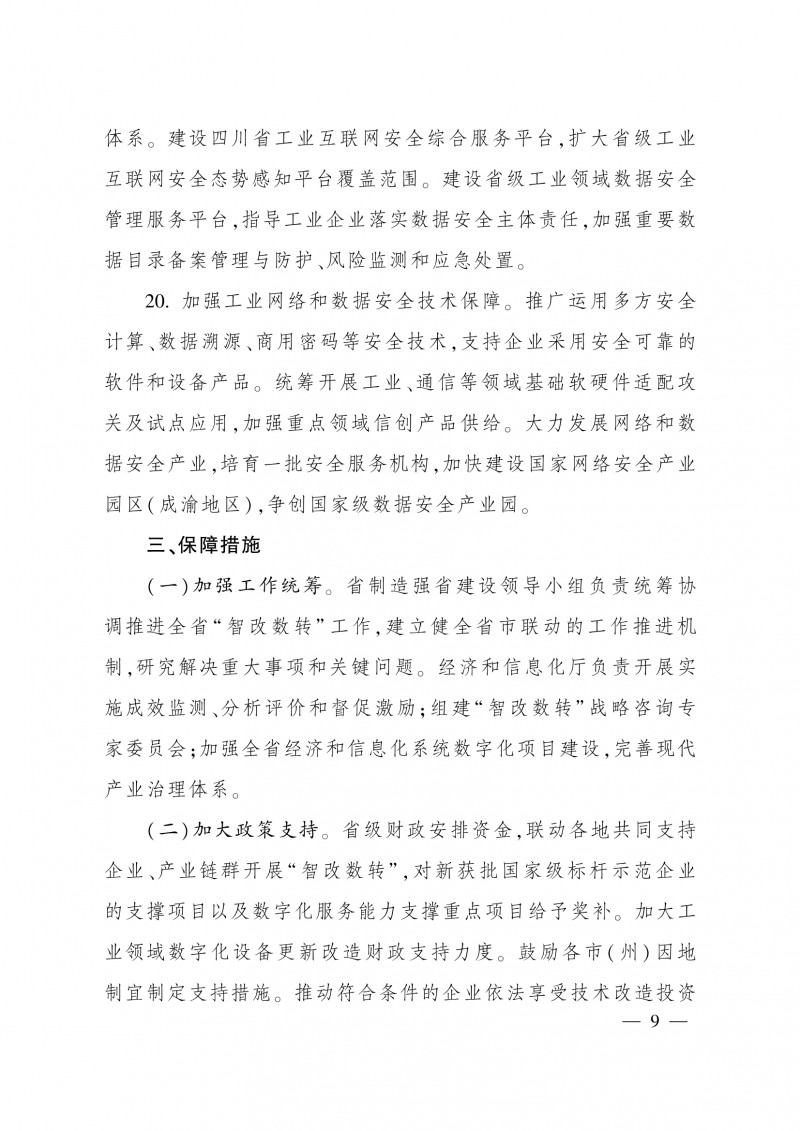 体系。建设四川省工业互联网安全综合服务平台,扩大省级工业互联网安全态势感知平台覆盖范围。建设省级工业领域数据安全管理服务平台,指导工业企业落实数据安全主体责任,加强重要数据目录备案管理与防护、风险监测和应急处置。

20.加强工业网络和数据安全技术保障。推广运用多方安全计算、数据溯源、商用密码等安全技术,支持企业采用安全可靠的软件和设备产品。统筹开展工业、通信等领域基础软硬件适配攻关及试点应用,加强重点领域信创产品供给。大力发展网络和数据安全产业,培育一批安全服务机构,加快建设国家网络安全产业园区(成渝地区),争创国家级数据安全产业园。

三、保障措施

(一)加强工作统筹。省制造强省建设领导小组负责统筹协调推进全省“智改数转”工作,建立健全省市联动的工作推进机制,研究解决重大事项和关键问题。经济和信息化厅负责开展实施成效监测、分析评价和督促激励;组建“智改数转”战略咨询专家委员会;加强全省经济和信息化系统数字化项目建设,完善现代产业治理体系。

(二)加大政策支持。省级财政安排资金,联动各地共同支持企业、产业链群开展“智改数转”,对新获批国家级标杆示范企业的支撑项目以及数字化服务能力支撑重点项目给予奖补。加大工业领域数字化设备更新改造财政支持力度。鼓励各市(州)因地制宜制定支持措施。推动符合条件的企业依法享受技术改造投资

— 9 —